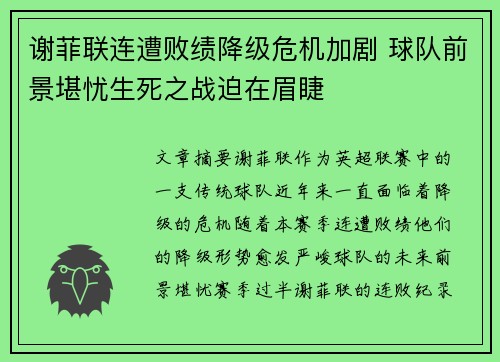 谢菲联连遭败绩降级危机加剧 球队前景堪忧生死之战迫在眉睫

文章摘要谢菲联作为英超联赛中的一支传统球队近年来一直面临着降级的危机随着本赛季连遭败绩他们的降级形势愈发严峻球队的未来前景堪忧赛季过半谢菲联的连败纪录